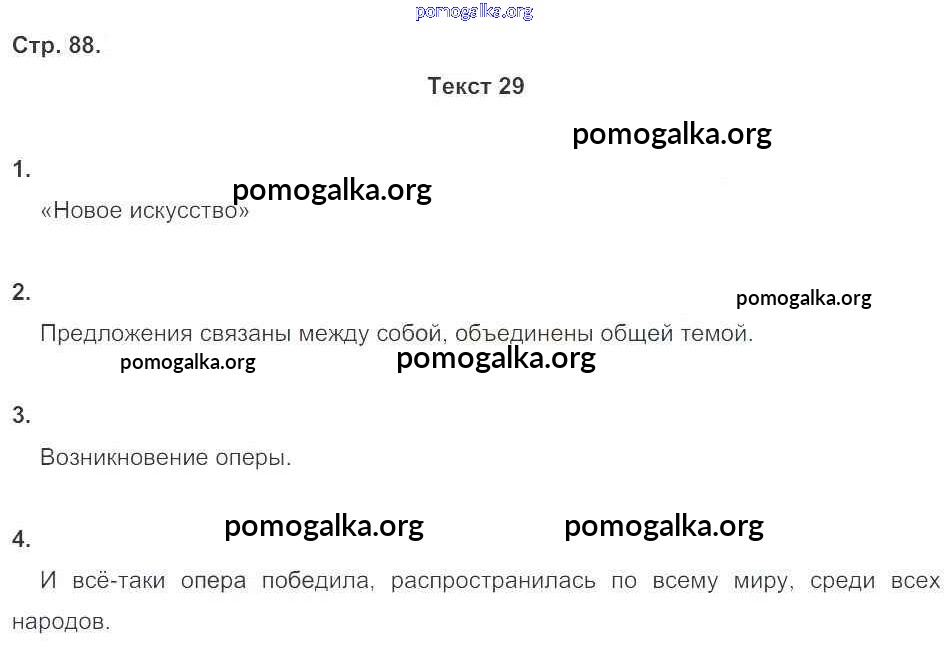 pomogalka.org

Стр. 88.

Текст 29

pomogalka.org

1.

pomogalka.org

«Новое искусство»

2.

pomogalka.org

Предложения связаны между собой, объединены общей темой.

pomogalka.org pomogalka.org

3.

Возникновение оперы.

pomogalka.org pomogalka.org

4.

И всё-таки опера победила, распространилась по всему миру, среди всех народов.